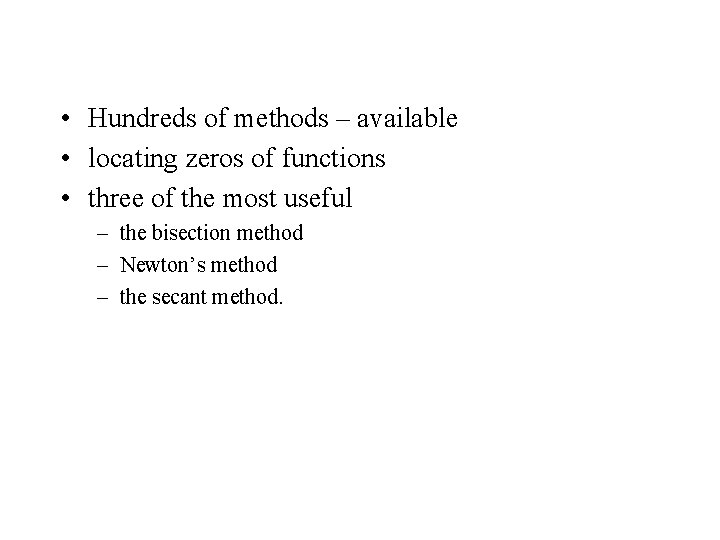 • Hundreds of methods – available
• locating zeros of functions
• three of the most useful
– the bisection method
– Newton’s method
– the secant method.